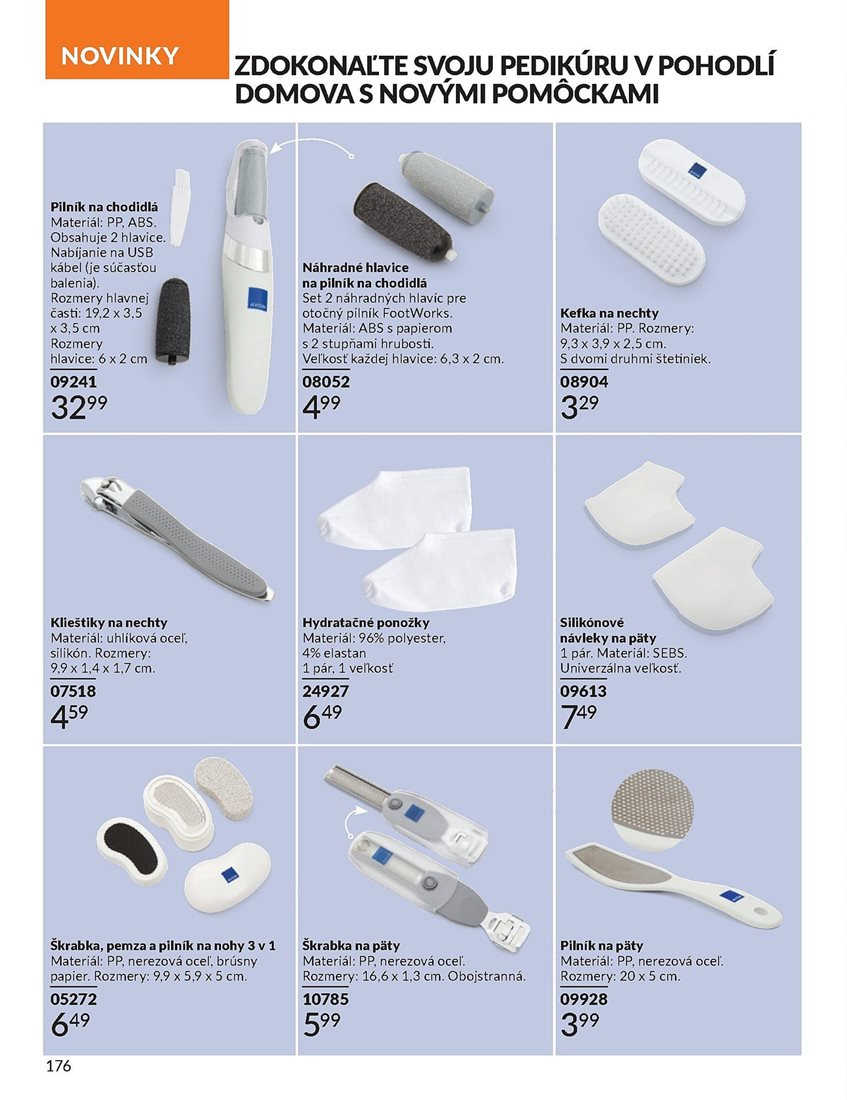 NOVINKY

ZDOKONAĽTE SVOJU PEDIKÚRU V POHODLÍ DOMOVA S NOVÝMI POMÔCKAMI

Pilník na chodidlá
Materiál: PP, ABS. Obsahuje 2 hlavice. Nabíjanie na USB kábel (je súčasťou balenia). Rozmery hlavnej časti: 19,2 x 3,5 x 3,5 cm Rozmery hlavice: 6 x 2 cm
09241
32$^{99}$

Náhradné hlavice na pilník na chodidlá
Set 2 náhradných hlavíc pre otočný pilník FootWorks. Materiál: ABS s papierom s 2 stupňami hrubosti. Veľkosť každej hlavice: 6,3 x 2 cm.
08052
4$^{99}$

Kefka na nechty
Materiál: PP. Rozmery: 9,3 x 3,9 x 2,5 cm. S dvomi druhmi štetiniek.
08904
3$^{29}$

Klieštiky na nechty
Materiál: uhlíková oceľ, silikón. Rozmery: 9,9 x 1,4 x 1,7 cm.
07518
4$^{59}$

Hydratačné ponožky
Materiál: 96% polyester, 4% elastan
1 pár, 1 veľkosť
24927
6$^{49}$

Silikónové návleky na päty
1 pár. Materiál: SEBS. Univerzálna veľkosť.
09613
7$^{49}$

Škrabka, pemza a pilník na nohy 3 v 1
Materiál: PP, nerezová oceľ, brúsny papier. Rozmery: 9,9 x 5,9 x 5 cm.
05272
6$^{49}$

Škrabka na päty
Materiál: PP, nerezová oceľ. Rozmery: 16,6 x 1,3 cm. Obojstranná.
10785
5$^{99}$

Pilník na päty
Materiál: PP, nerezová oceľ. Rozmery: 20 x 5 cm.
09928
3$^{99}$

176